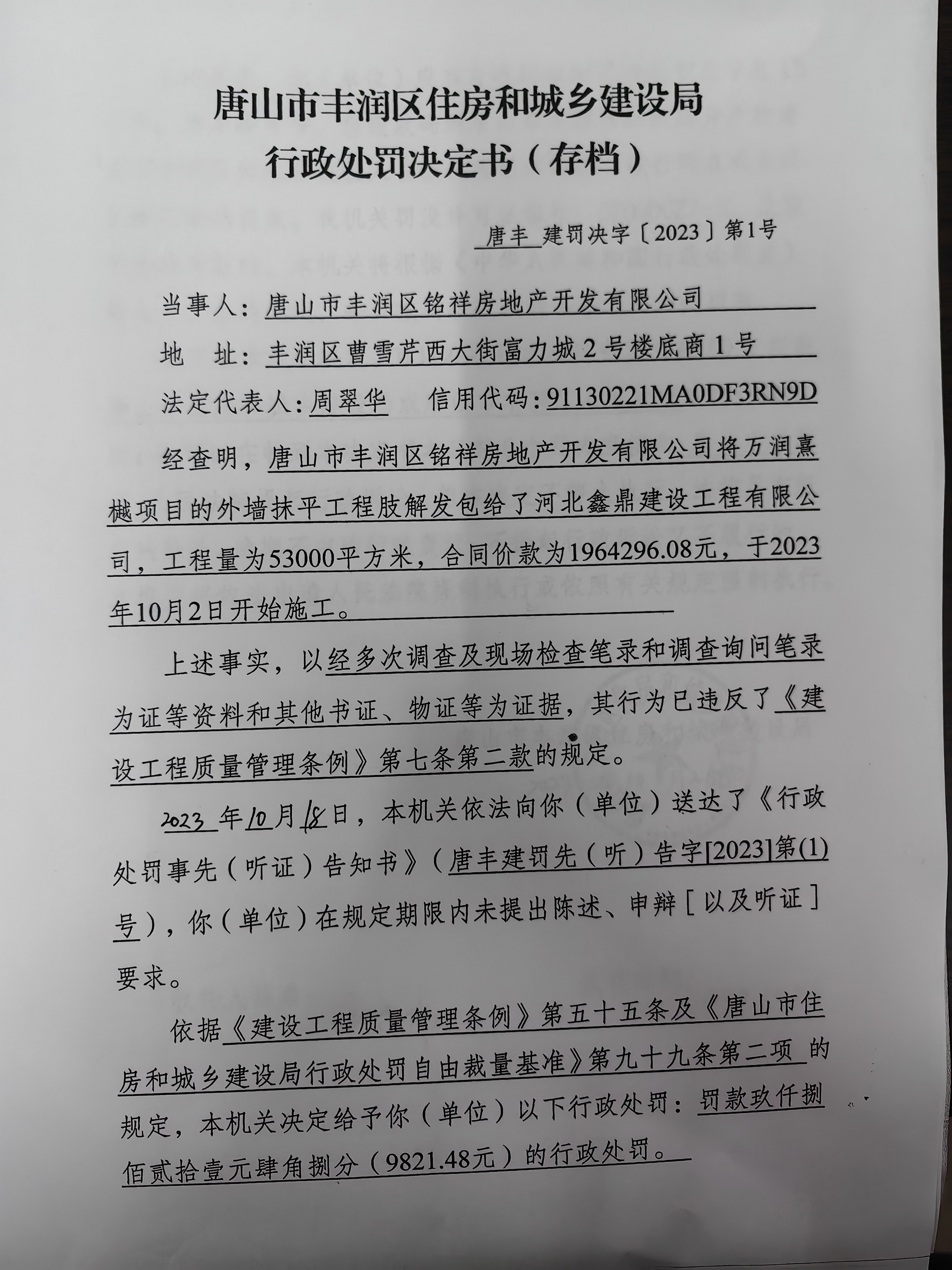 唐山市丰润区住房和城乡建设局
行政处罚决定书（存档）

唐丰 建罚决字〔2023〕第1号

当事人：唐山市丰润区铭祥房地产开发有限公司

地 址：丰润区曹雪芹西大街富力城2号楼底商1号

法定代表人：周翠华 信用代码：91130221MA0DF3RN9D

经查明，唐山市丰润区铭祥房地产开发有限公司将万润熹樾项目的外墙抹平工程肢解发包给了河北鑫鼎建设工程有限公司，工程量为53000平方米，合同价款为1964296.08元，于2023年10月2日开始施工。

上述事实，以经多次调查及现场检查笔录和调查询问笔录为证等资料和其他书证、物证等为证据，其行为已违反了《建设工程质量管理条例》第七条第二款的规定。

2023年10月18日，本机关依法向你（单位）送达了《行政处罚事先（听证）告知书》（唐丰建罚先（听）告字[2023]第(1)号），你（单位）在规定期限内未提出陈述、申辩［以及听证］要求。

依据《建设工程质量管理条例》第五十五条及《唐山市住房和城乡建设局行政处罚自由裁量基准》第九十九条第二项 的规定，本机关决定给予你（单位）以下行政处罚：罚款玖仟捌佰贰拾壹元肆角捌分（9821.48元）的行政处罚。